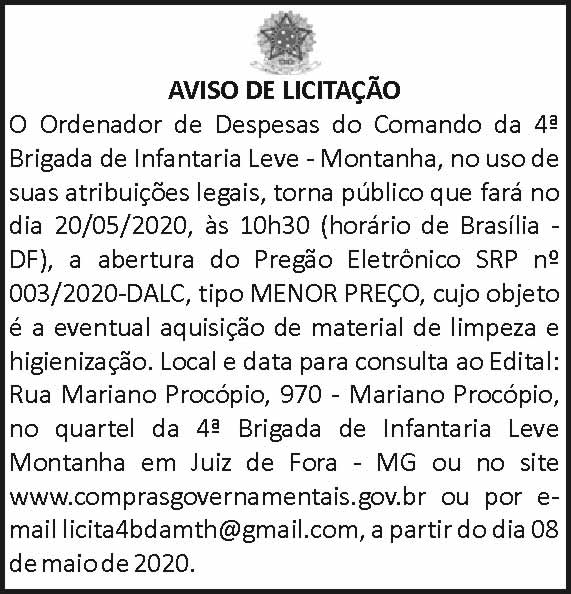 AVISO DE LICITAÇÃO

O Ordenador de Despesas do Comando da 4ª Brigada de Infantaria Leve - Montanha, no uso de suas atribuições legais, torna público que fará no dia 20/05/2020, às 10h30 (horário de Brasília - DF), a abertura do Pregão Eletrônico SRP nº 003/2020-DALC, tipo MENOR PREÇO, cujo objeto é a eventual aquisição de material de limpeza e higienização. Local e data para consulta ao Edital: Rua Mariano Procópio, 970 - Mariano Procópio, no quartel da 4ª Brigada de Infantaria Leve Montanha em Juiz de Fora - MG ou no site www.comprasgovernamentais.gov.br ou por e-mail licita4bdamth@gmail.com, a partir do dia 08 de maio de 2020.